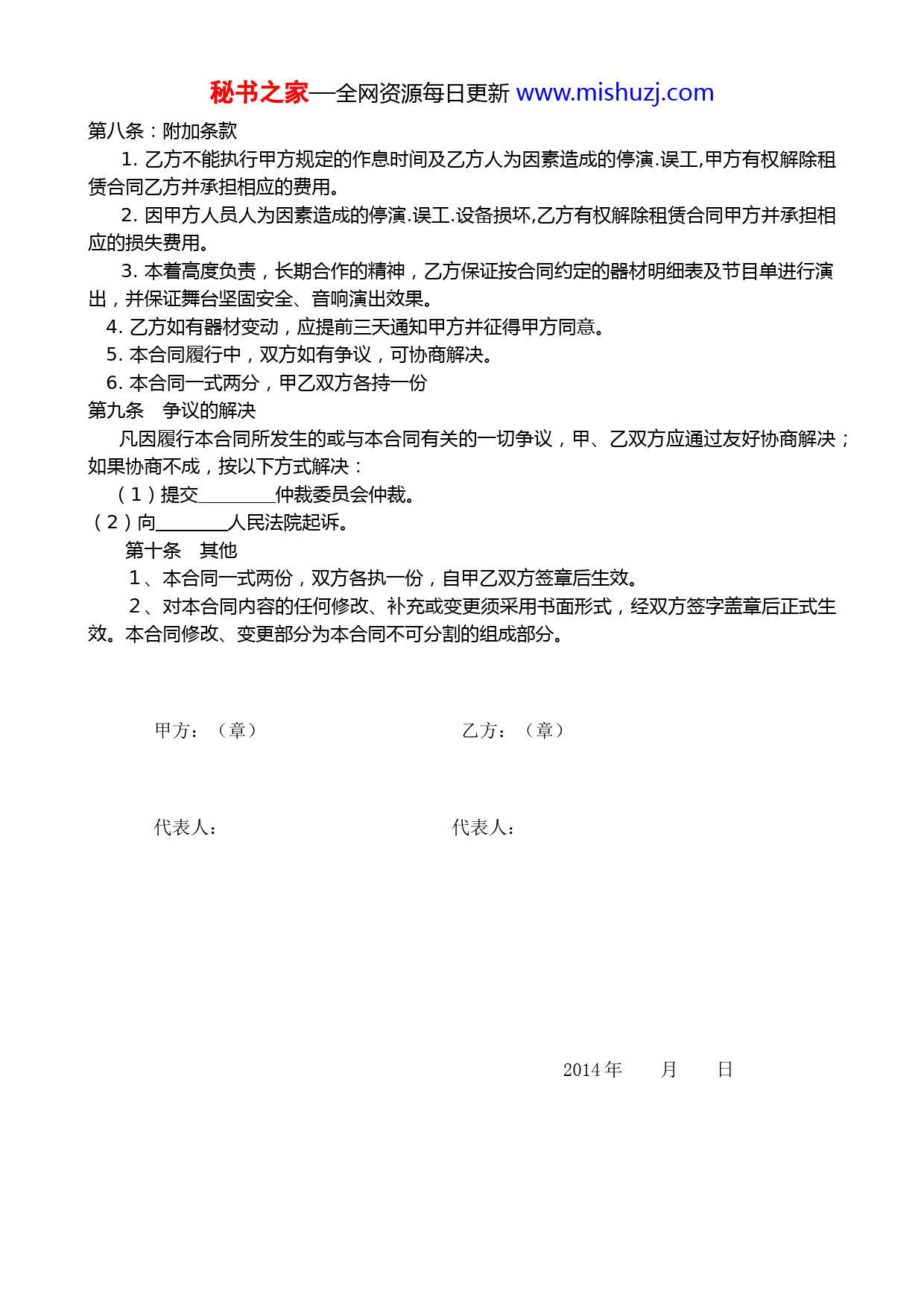 秘书之家—全网资源每日更新 www.mishuzj.com

第八条：附加条款

1. 乙方不能执行甲方规定的作息时间及乙方人为因素造成的停演.误工,甲方有权解除租赁合同乙方并承担相应的费用。

2. 因甲方人员人为因素造成的停演.误工.设备损坏,乙方有权解除租赁合同甲方并承担相应的损失费用。

3. 本着高度负责，长期合作的精神，乙方保证按合同约定的器材明细表及节目单进行演出，并保证舞台坚固安全、音响演出效果。

4. 乙方如有器材变动，应提前三天通知甲方并征得甲方同意。

5. 本合同履行中，双方如有争议，可协商解决。

6. 本合同一式两分，甲乙双方各持一份

第九条　争议的解决

凡因履行本合同所发生的或与本合同有关的一切争议，甲、乙双方应通过友好协商解决；如果协商不成，按以下方式解决：

（1）提交________仲裁委员会仲裁。

（2）向________人民法院起诉。

第十条　其他

1、本合同一式两份，双方各执一份，自甲乙双方签章后生效。

2、对本合同内容的任何修改、补充或变更须采用书面形式，经双方签字盖章后正式生效。本合同修改、变更部分为本合同不可分割的组成部分。

甲方：（章）

乙方：（章）

代表人：

代表人：

2014 年　　月　　日